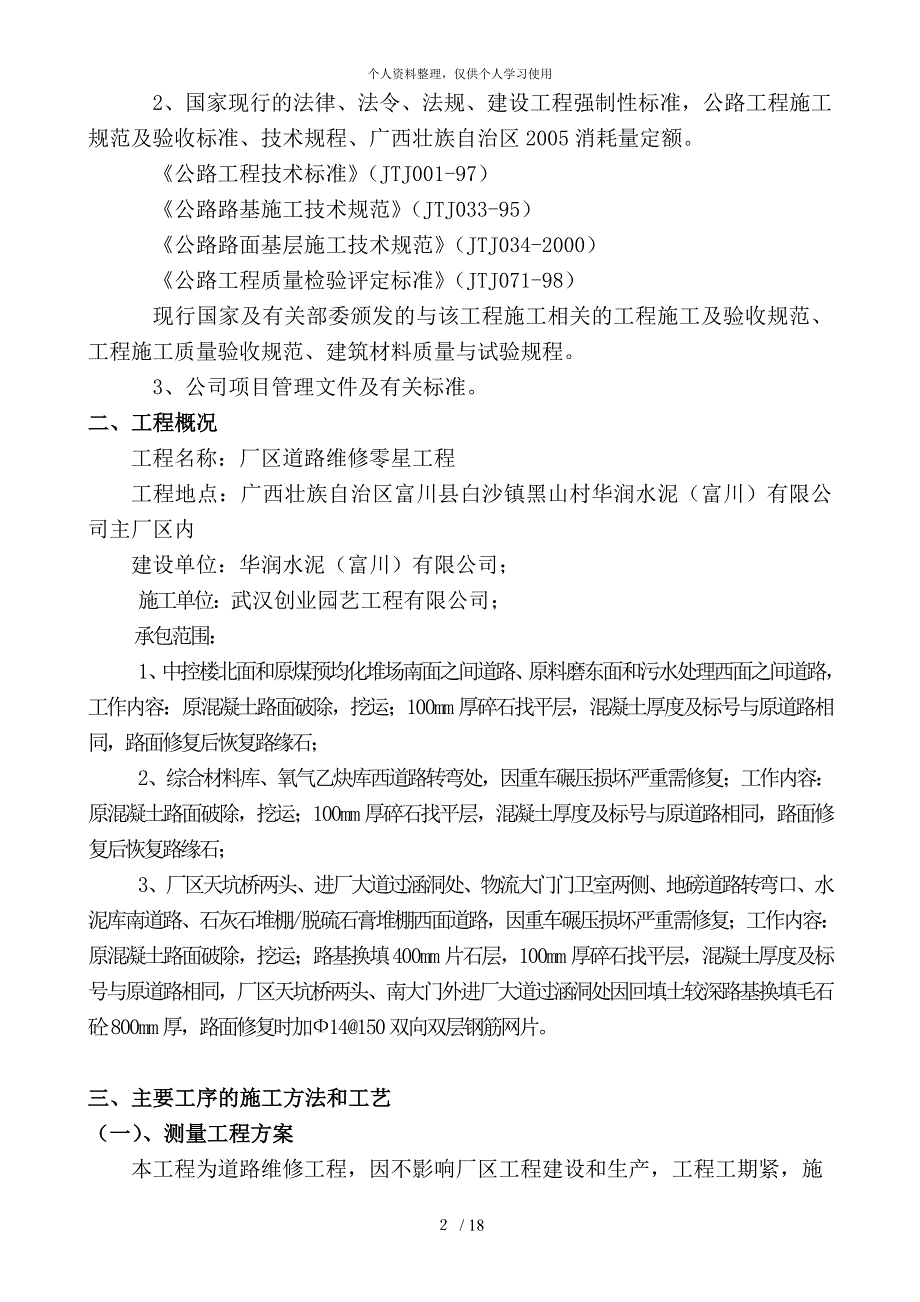 个人资料整理，仅供个人学习使用

2、国家现行的法律、法令、法规、建设工程强制性标准，公路工程施工规范及验收标准、技术规程、广西壮族自治区 2005 消耗量定额。

《公路工程技术标准》（JTJ001-97）

《公路路基施工技术规范》（JTJ033-95）

《公路路面基层施工技术规范》（JTJ034-2000）

《公路工程质量检验评定标准》（JTJ071-98）

现行国家及有关部委颁发的与该工程施工相关的工程施工及验收规范、工程施工质量验收规范、建筑材料质量与试验规程。

3、公司项目管理文件及有关标准。

二、工程概况

工程名称：厂区道路维修零星工程

工程地点：广西壮族自治区富川县白沙镇黑山村华润水泥（富川）有限公司主厂区内

建设单位：华润水泥（富川）有限公司；

施工单位：武汉创业园艺工程有限公司；

承包范围：

1、中控楼北面和原煤预均化堆场南面之间道路、原料磨东面和污水处理西面之间道路，工作内容：原混凝土路面破除，挖运；100mm 厚碎石找平层，混凝土厚度及标号与原道路相同，路面修复后恢复路缘石；

2、综合材料库、氧气乙炔库西道路转弯处，因重车碾压损坏严重需修复；工作内容：原混凝土路面破除，挖运；100mm 厚碎石找平层，混凝土厚度及标号与原道路相同，路面修复后恢复路缘石；

3、厂区天坑桥两头、进厂大道过涵洞处、物流大门门卫室两侧、地磅道路转弯口、水泥库南道路、石灰石堆棚/脱硫石膏堆棚西面道路，因重车碾压损坏严重需修复；工作内容：原混凝土路面破除，挖运；路基换填 400mm 片石层，100mm 厚碎石找平层，混凝土厚度及标号与原道路相同，厂区天坑桥两头、南大门外进厂大道过涵洞处因回填土较深路基换填毛石砼 800mm 厚，路面修复时加Φ14@150 双向双层钢筋网片。

三、主要工序的施工方法和工艺

（一）、测量工程方案

本工程为道路维修工程，因不影响厂区工程建设和生产，工程工期紧，施

2 / 18